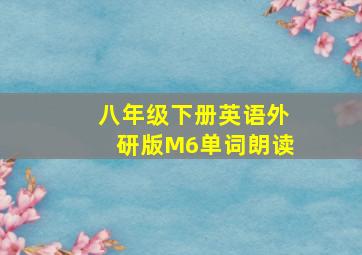 八年级下册英语外研版M6单词朗读